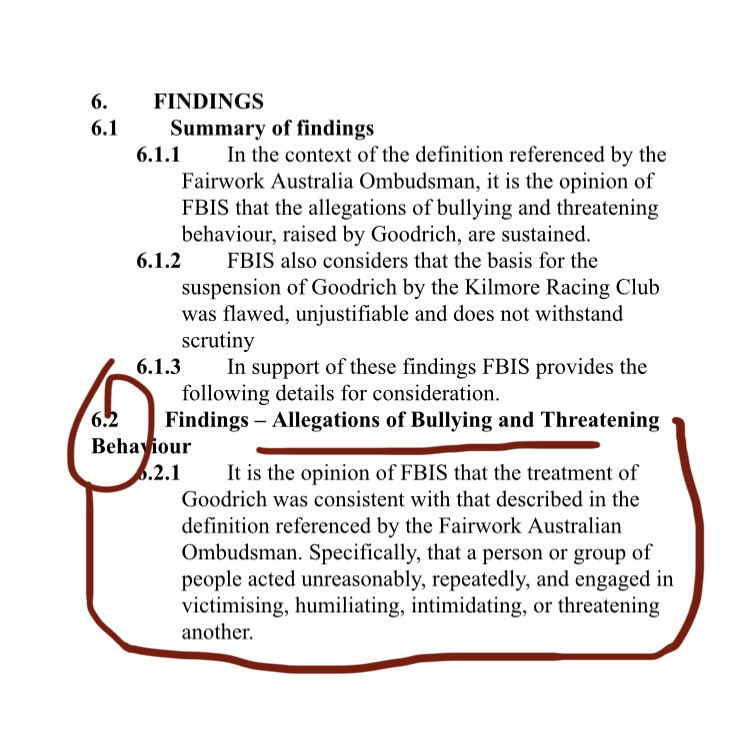 6. FINDINGS
6.1 Summary of findings
6.1.1 In the context of the definition referenced by the Fairwork Australia Ombudsman, it is the opinion of FBIS that the allegations of bullying and threatening behaviour, raised by Goodrich, are sustained.
6.1.2 FBIS also considers that the basis for the suspension of Goodrich by the Kilmore Racing Club was flawed, unjustifiable and does not withstand scrutiny
6.1.3 In support of these findings FBIS provides the following details for consideration.
6.2 Findings – Allegations of Bullying and Threatening Behaviour
6.2.1 It is the opinion of FBIS that the treatment of Goodrich was consistent with that described in the definition referenced by the Fairwork Australian Ombudsman. Specifically, that a person or group of people acted unreasonably, repeatedly, and engaged in victimising, humiliating, intimidating, or threatening another.